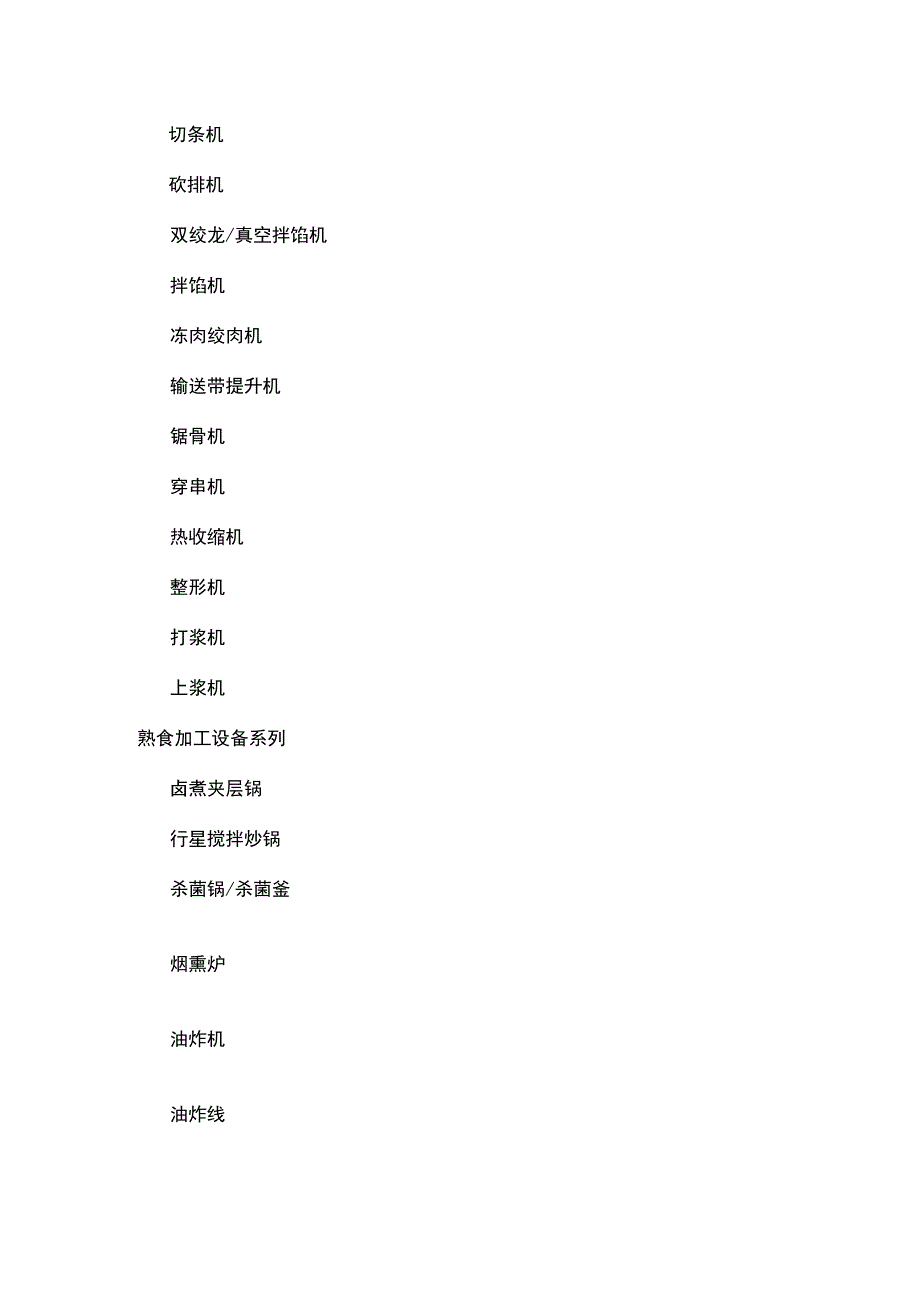 切条机

砍排机

双绞龙/真空拌馅机

拌馅机

冻肉绞肉机

输送带提升机

锯骨机

穿串机

热收缩机

整形机

打浆机

上浆机

熟食加工设备系列

卤煮夹层锅

行星搅拌炒锅

杀菌锅/杀菌釜

烟熏炉

油炸机

油炸线